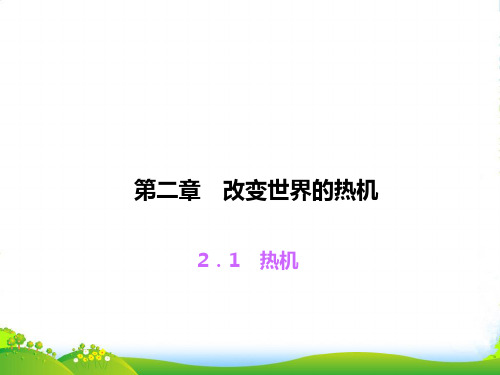 第二章　改变世界的热机

2．1　热机